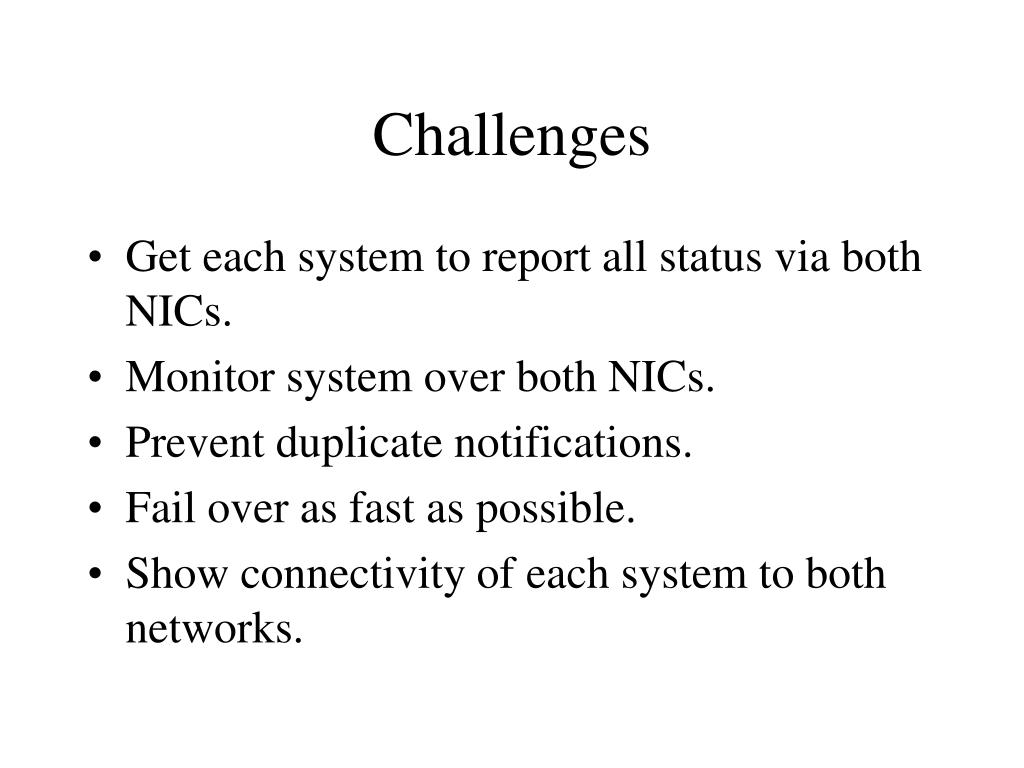 Challenges

• Get each system to report all status via both NICs.
• Monitor system over both NICs.
• Prevent duplicate notifications.
• Fail over as fast as possible.
• Show connectivity of each system to both networks.